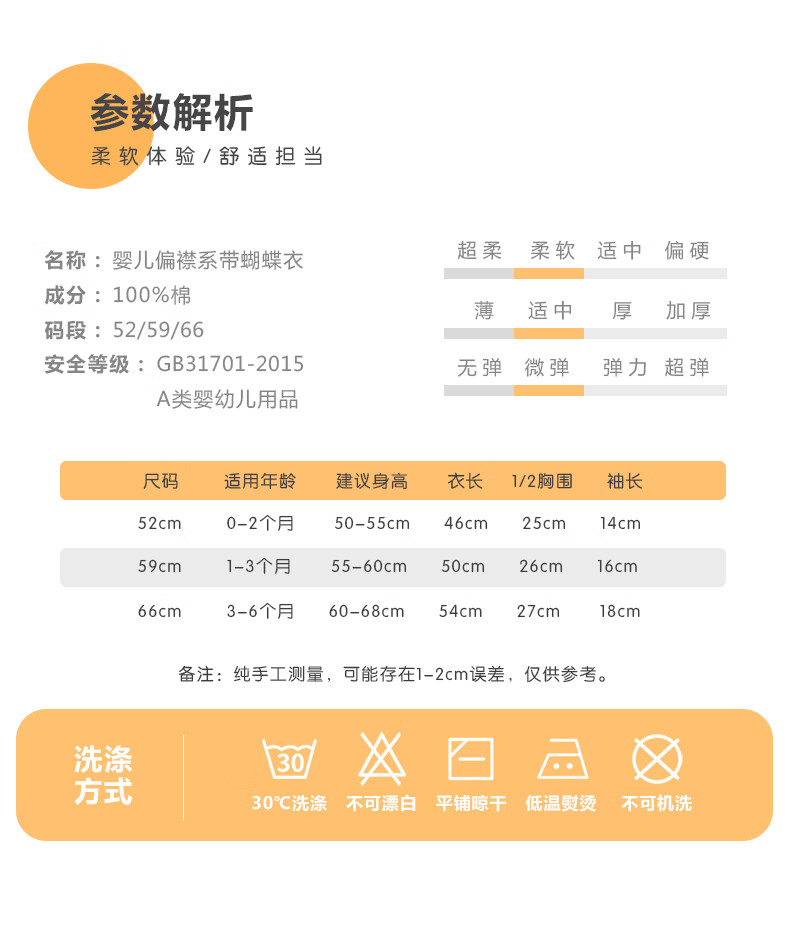 参数解析

柔软体验/舒适担当

名称：婴儿偏襟系带蝴蝶衣
成分：100%棉
码段：52/59/66
安全等级：GB31701-2015
A类婴幼儿用品

超柔 柔软 适中 偏硬

薄 适中 厚 加厚

无弹 微弹 弹力 超弹

| 尺码 | 适用年龄 | 建议身高 | 衣长 | 1/2胸围 | 袖长 |
|---|---|---|---|---|---|
| 52cm | 0-2个月 | 50-55cm | 46cm | 25cm | 14cm |
| 59cm | 1-3个月 | 55-60cm | 50cm | 26cm | 16cm |
| 66cm | 3-6个月 | 60-68cm | 54cm | 27cm | 18cm |

备注：纯手工测量，可能存在1-2cm误差，仅供参考。

洗涤方式

30

30℃洗涤 不可漂白 平铺晾干 低温熨烫 不可机洗